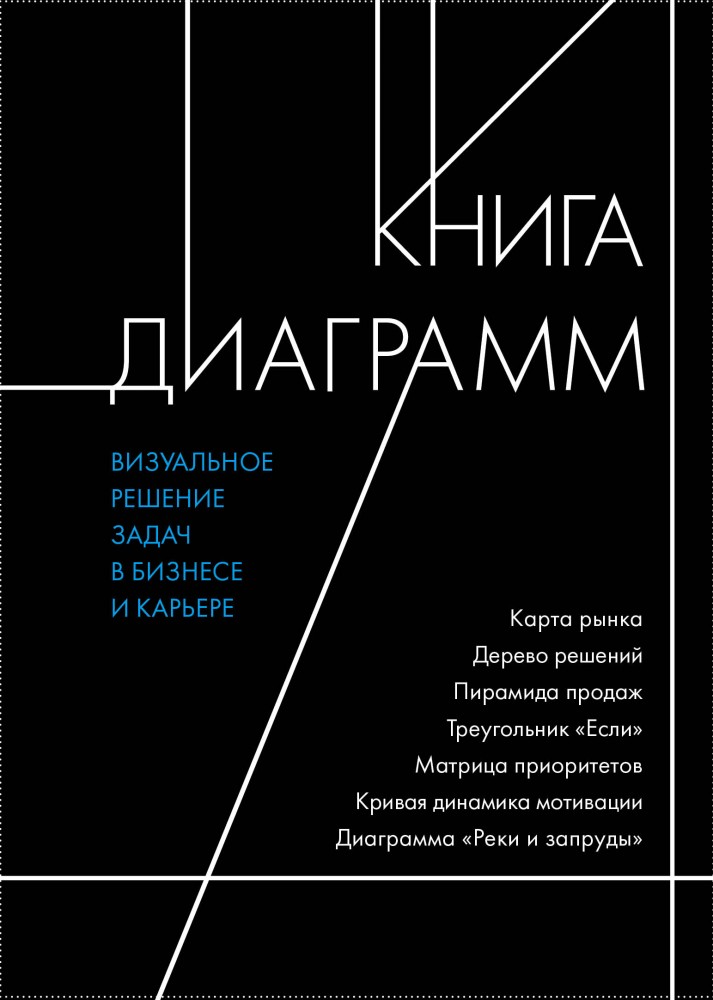 КНИГА
ДИАГРАММ

ВИЗУАЛЬНОЕ
РЕШЕНИЕ
ЗАДАЧ
В БИЗНЕСЕ
И КАРЬЕРЕ

Карта рынка
Дерево решений
Пирамида продаж
Треугольник «Если»
Матрица приоритетов
Кривая динамика мотивации
Диаграмма «Реки и запруды»